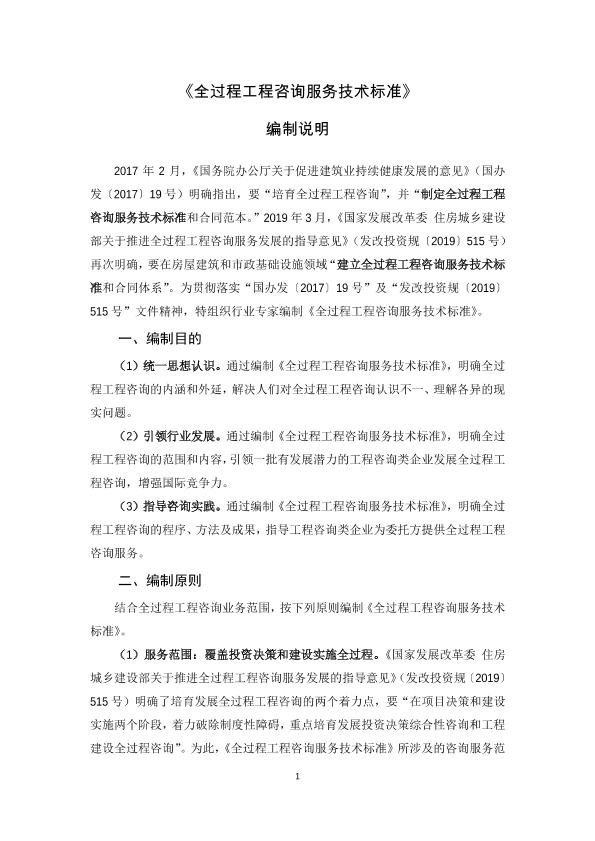 《全过程工程咨询服务技术标准》

编制说明

2017 年 2 月，《国务院办公厅关于促进建筑业持续健康发展的意见》（国办发〔2017〕19 号）明确指出，要“培育全过程工程咨询”，并“制定全过程工程咨询服务技术标准和合同范本。”2019 年 3 月，《国家发展改革委 住房城乡建设部关于推进全过程工程咨询服务发展的指导意见》（发改投资规〔2019〕515 号）再次明确，要在房屋建筑和市政基础设施领域“建立全过程工程咨询服务技术标准和合同体系”。为贯彻落实“国办发〔2017〕19 号”及“发改投资规〔2019〕515 号”文件精神，特组织行业专家编制《全过程工程咨询服务技术标准》。

一、编制目的

（1）统一思想认识。通过编制《全过程工程咨询服务技术标准》，明确全过程工程咨询的内涵和外延，解决人们对全过程工程咨询认识不一、理解各异的现实问题。

（2）引领行业发展。通过编制《全过程工程咨询服务技术标准》，明确全过程工程咨询的范围和内容，引领一批有发展潜力的工程咨询类企业发展全过程工程咨询，增强国际竞争力。

（3）指导咨询实践。通过编制《全过程工程咨询服务技术标准》，明确全过程工程咨询的程序、方法及成果，指导工程咨询类企业为委托方提供全过程工程咨询服务。

二、编制原则

结合全过程工程咨询业务范围，按下列原则编制《全过程工程咨询服务技术标准》。

（1）服务范围：覆盖投资决策和建设实施全过程。《国家发展改革委 住房城乡建设部关于推进全过程工程咨询服务发展的指导意见》（发改投资规〔2019〕515 号）明确了培育发展全过程工程咨询的两个着力点，要“在项目决策和建设实施两个阶段，着力破除制度性障碍，重点培育发展投资决策综合性咨询和工程建设全过程咨询”。为此，《全过程工程咨询服务技术标准》所涉及的咨询服务范

1